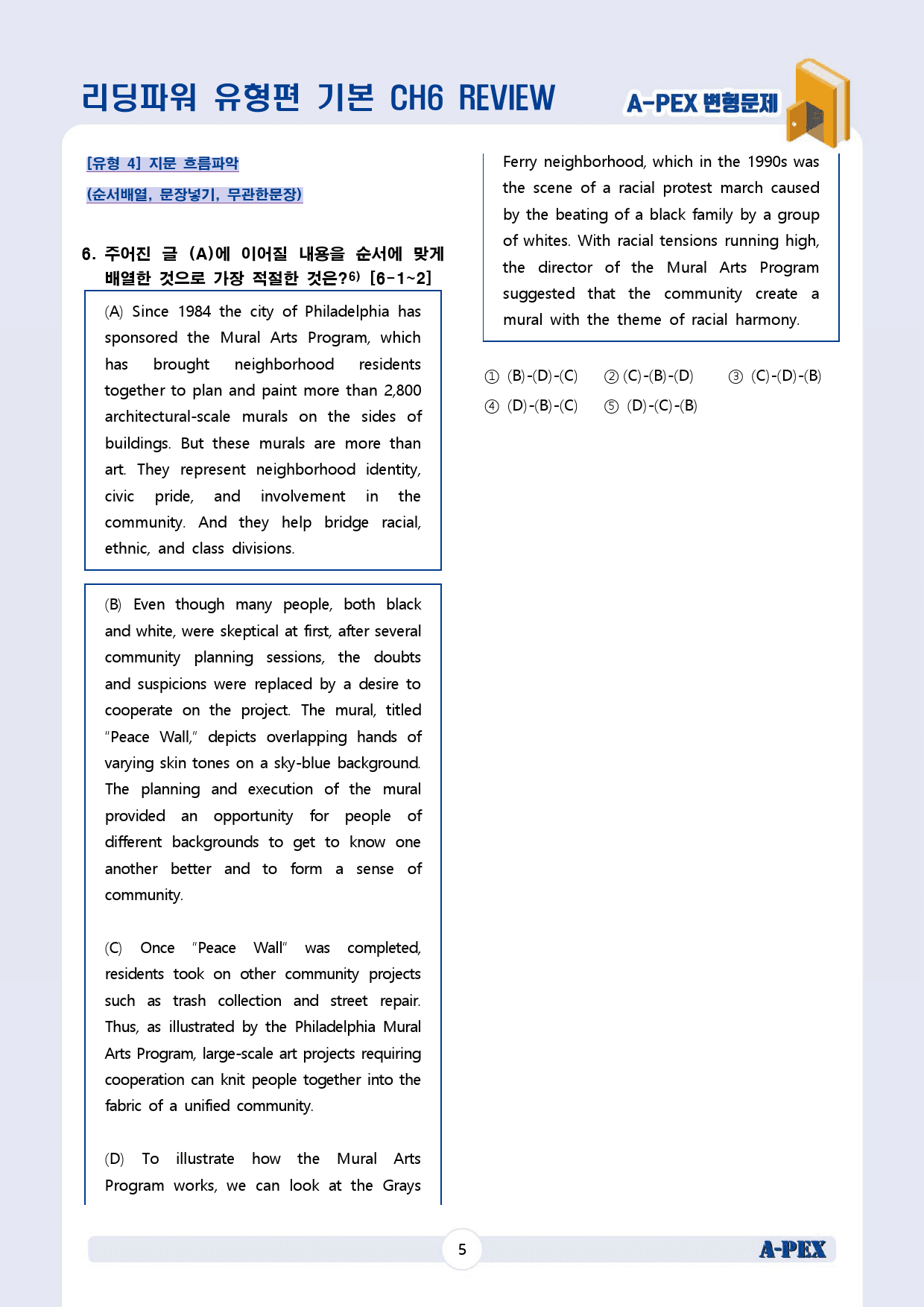 리딩파워 유형편 기본 CH6 REVIEW

A-PEX 변형문제

[유형 4] 지문 흐름파악

(순서배열, 문장넣기, 무관한문장)

6. 주어진 글 (A)에 이어질 내용을 순서에 맞게 배열한 것으로 가장 적절한 것은?$^{6)}$ [6-1~2]

(A) Since 1984 the city of Philadelphia has sponsored the Mural Arts Program, which has brought neighborhood residents together to plan and paint more than 2,800 architectural-scale murals on the sides of buildings. But these murals are more than art. They represent neighborhood identity, civic pride, and involvement in the community. And they help bridge racial, ethnic, and class divisions.

(B) Even though many people, both black and white, were skeptical at first, after several community planning sessions, the doubts and suspicions were replaced by a desire to cooperate on the project. The mural, titled "Peace Wall," depicts overlapping hands of varying skin tones on a sky-blue background. The planning and execution of the mural provided an opportunity for people of different backgrounds to get to know one another better and to form a sense of community.

(C) Once "Peace Wall" was completed, residents took on other community projects such as trash collection and street repair. Thus, as illustrated by the Philadelphia Mural Arts Program, large-scale art projects requiring cooperation can knit people together into the fabric of a unified community.

(D) To illustrate how the Mural Arts Program works, we can look at the Grays Ferry neighborhood, which in the 1990s was the scene of a racial protest march caused by the beating of a black family by a group of whites. With racial tensions running high, the director of the Mural Arts Program suggested that the community create a mural with the theme of racial harmony.

① (B)-(D)-(C) ② (C)-(B)-(D) ③ (C)-(D)-(B)
④ (D)-(B)-(C) ⑤ (D)-(C)-(B)

5

A-PEX